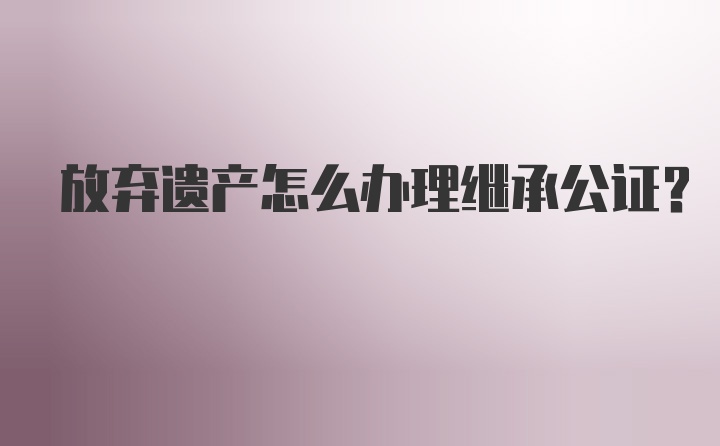 放弃遗产怎么办理继承公证?